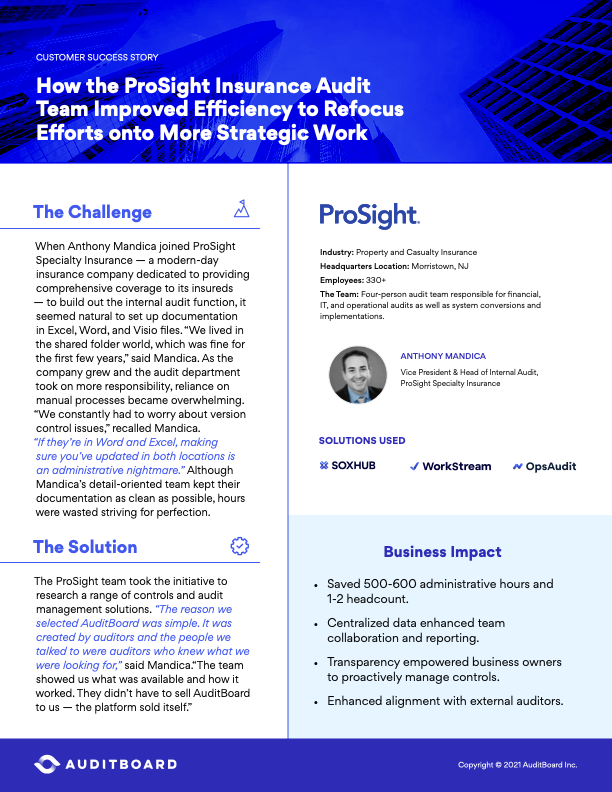 CUSTOMER SUCCESS STORY

How the ProSight Insurance Audit Team Improved Efficiency to Refocus Efforts onto More Strategic Work

The Challenge

When Anthony Mandica joined ProSight Specialty Insurance — a modern-day insurance company dedicated to providing comprehensive coverage to its insureds — to build out the internal audit function, it seemed natural to set up documentation in Excel, Word, and Visio files. "We lived in the shared folder world, which was fine for the first few years," said Mandica. As the company grew and the audit department took on more responsibility, reliance on manual processes became overwhelming. "We constantly had to worry about version control issues," recalled Mandica. "If they're in Word and Excel, making sure you've updated in both locations is an administrative nightmare." Although Mandica's detail-oriented team kept their documentation as clean as possible, hours were wasted striving for perfection.

The Solution

The ProSight team took the initiative to research a range of controls and audit management solutions. "The reason we selected AuditBoard was simple. It was created by auditors and the people we talked to were auditors who knew what we were looking for," said Mandica."The team showed us what was available and how it worked. They didn't have to sell AuditBoard to us — the platform sold itself."

ProSight.

Industry: Property and Casualty Insurance
Headquarters Location: Morristown, NJ
Employees: 330+
The Team: Four-person audit team responsible for financial, IT, and operational audits as well as system conversions and implementations.

ANTHONY MANDICA
Vice President & Head of Internal Audit, ProSight Specialty Insurance

SOLUTIONS USED

SOXHUB WorkStream OpsAudit

Business Impact

• Saved 500-600 administrative hours and 1-2 headcount.
• Centralized data enhanced team collaboration and reporting.
• Transparency empowered business owners to proactively manage controls.
• Enhanced alignment with external auditors.

AUDITBOARD

Copyright © 2021 AuditBoard Inc.